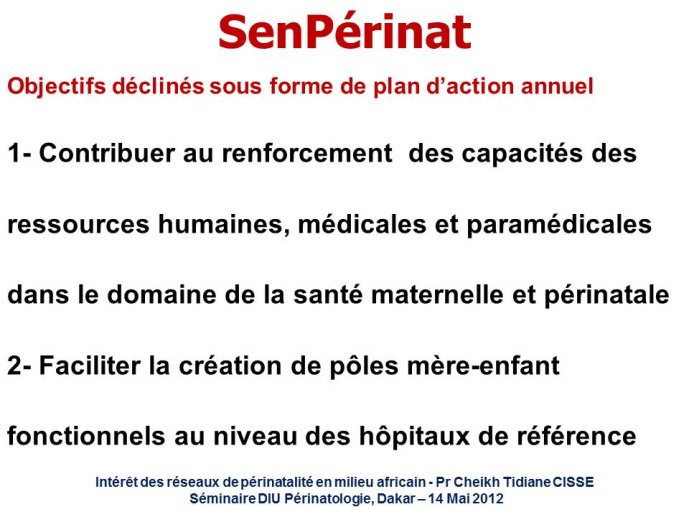 SenPérinat

Objectifs déclinés sous forme de plan d'action annuel

1- Contribuer au renforcement des capacités des ressources humaines, médicales et paramédicales dans le domaine de la santé maternelle et périnatale

2- Faciliter la création de pôles mère-enfant fonctionnels au niveau des hôpitaux de référence

Intérêt des réseaux de périnatalité en milieu africain - Pr Cheikh Tidiane CISSE
Séminaire DIU Périnatologie, Dakar – 14 Mai 2012